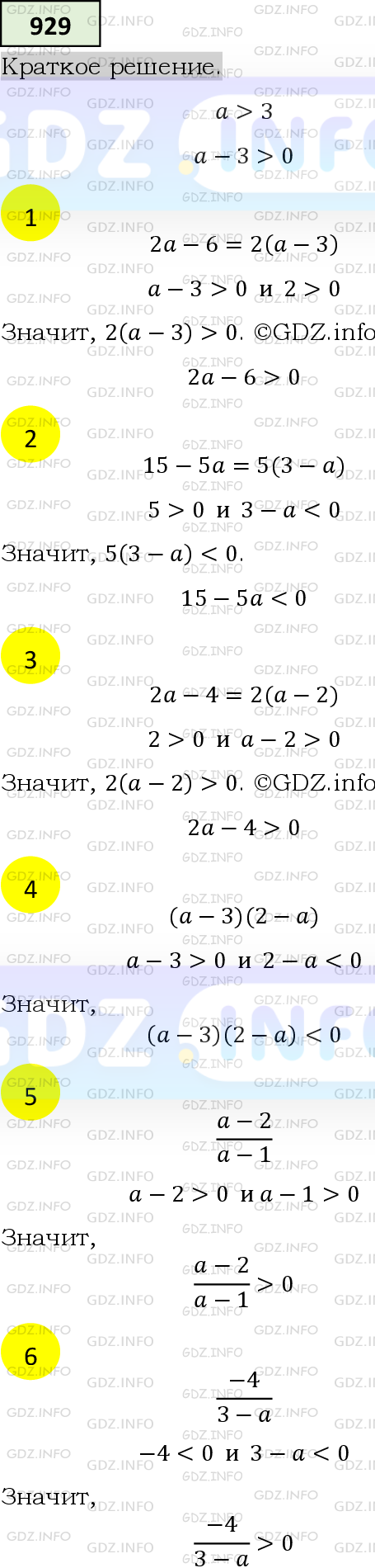 929

Краткое решение.

$a > 3$

$a - 3 > 0$

1

$2a - 6 = 2(a - 3)$

$a - 3 > 0$ и $2 > 0$

Значит, $2(a - 3) > 0$. ©GDZ.info

$2a - 6 > 0$

2

$15 - 5a = 5(3 - a)$

$5 > 0$ и $3 - a < 0$

Значит, $5(3 - a) < 0$.

$15 - 5a < 0$

3

$2a - 4 = 2(a - 2)$

$2 > 0$ и $a - 2 > 0$

Значит, $2(a - 2) > 0$. ©GDZ.info

$2a - 4 > 0$

4

$(a - 3)(2 - a)$

$a - 3 > 0$ и $2 - a < 0$

Значит,

$(a - 3)(2 - a) < 0$

5

$\frac{a - 2}{a - 1}$

$a - 2 > 0$ и $a - 1 > 0$

Значит,

$\frac{a - 2}{a - 1} > 0$

6

$\frac{-4}{3 - a}$

$-4 < 0$ и $3 - a < 0$

Значит,

$\frac{-4}{3 - a} > 0$